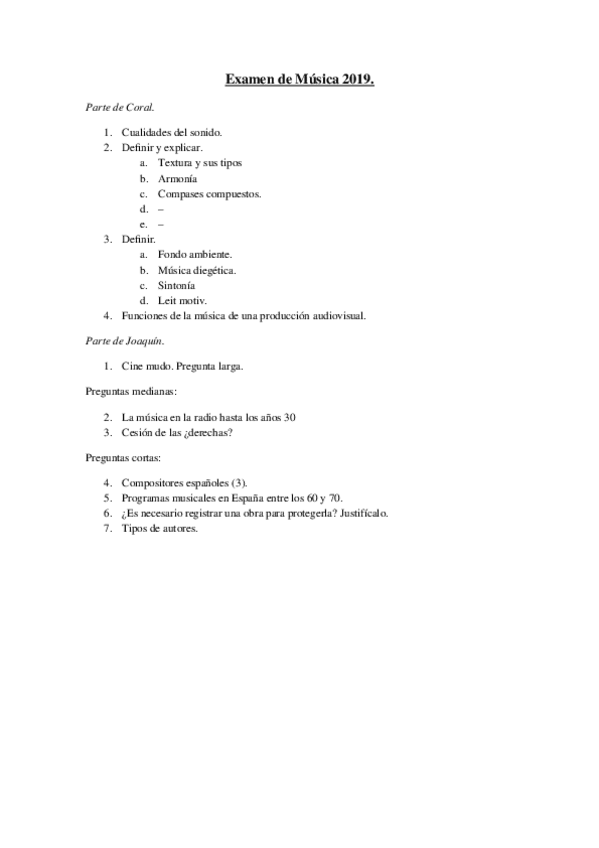 Examen de Música 2019.

Parte de Coral.

1. Cualidades del sonido.
2. Definir y explicar.
 a. Textura y sus tipos
 b. Armonía
 c. Compases compuestos.
 d. –
 e. –
3. Definir.
 a. Fondo ambiente.
 b. Música diegética.
 c. Sintonía
 d. Leit motiv.
4. Funciones de la música de una producción audiovisual.

Parte de Joaquín.

1. Cine mudo. Pregunta larga.

Preguntas medianas:

2. La música en la radio hasta los años 30
3. Cesión de las ¿derechas?

Preguntas cortas:

4. Compositores españoles (3).
5. Programas musicales en España entre los 60 y 70.
6. ¿Es necesario registrar una obra para protegerla? Justifícalo.
7. Tipos de autores.